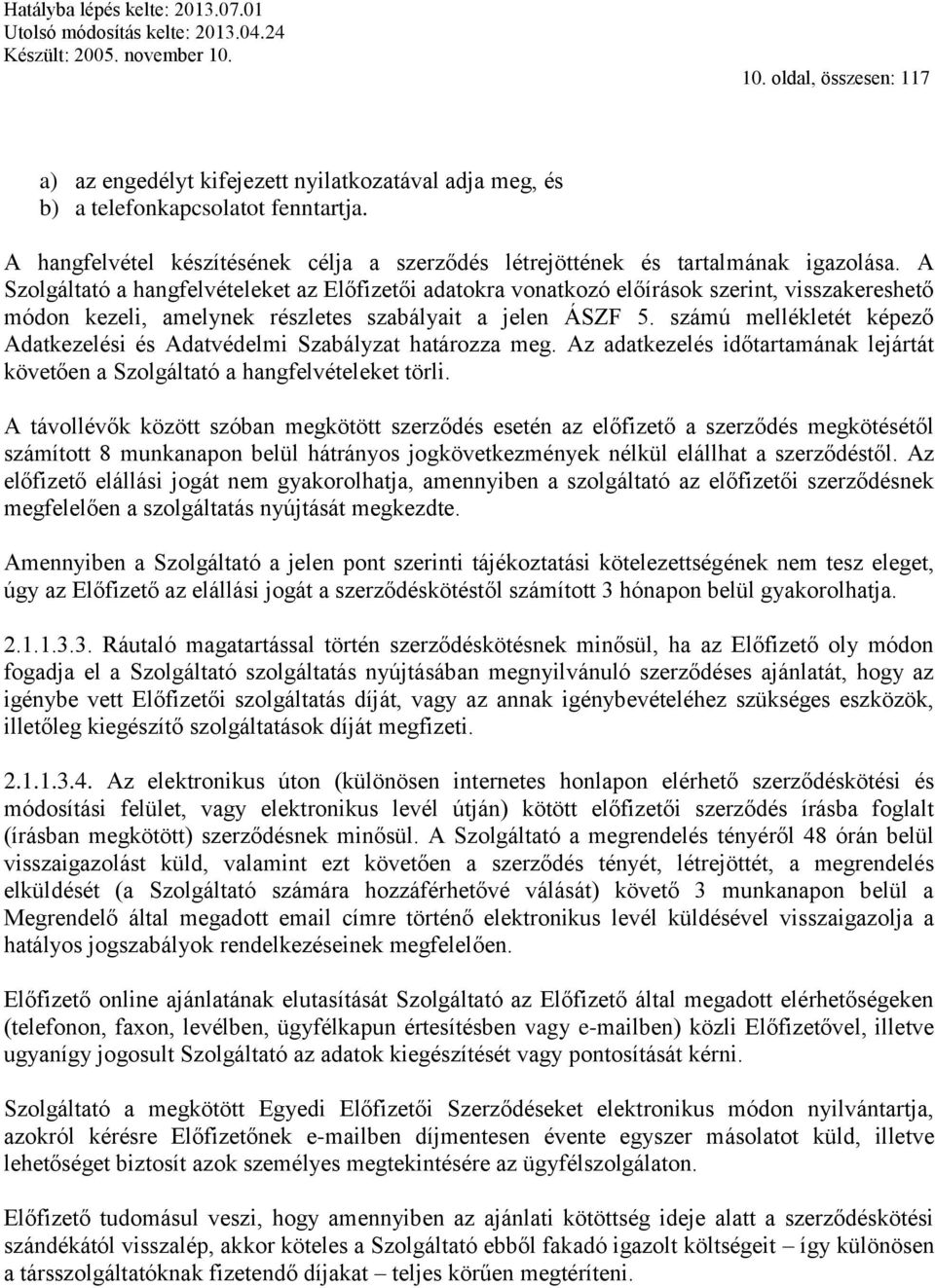 Hatályba lépés kelte: 2013.07.01
Utolsó módosítás kelte: 2013.04.24
Készült: 2005. november 10.

10. oldal, összesen: 117

a) az engedélyt kifejezett nyilatkozatával adja meg, és
b) a telefonkapcsolatot fenntartja.

A hangfelvétel készítésének célja a szerződés létrejöttének és tartalmának igazolása. A Szolgáltató a hangfelvételeket az Előfizetői adatokra vonatkozó előírások szerint, visszakereshető módon kezeli, amelynek részletes szabályait a jelen ÁSZF 5. számú mellékletét képező Adatkezelési és Adatvédelmi Szabályzat határozza meg. Az adatkezelés időtartamának lejártát követően a Szolgáltató a hangfelvételeket törli.

A távollévők között szóban megkötött szerződés esetén az előfizető a szerződés megkötésétől számított 8 munkanapon belül hátrányos jogkövetkezmények nélkül elállhat a szerződéstől. Az előfizető elállási jogát nem gyakorolhatja, amennyiben a szolgáltató az előfizetői szerződésnek megfelelően a szolgáltatás nyújtását megkezdte.

Amennyiben a Szolgáltató a jelen pont szerinti tájékoztatási kötelezettségének nem tesz eleget, úgy az Előfizető az elállási jogát a szerződéskötéstől számított 3 hónapon belül gyakorolhatja.

2.1.1.3.3. Ráutaló magatartással történ szerződéskötésnek minősül, ha az Előfizető oly módon fogadja el a Szolgáltató szolgáltatás nyújtásában megnyilvánuló szerződéses ajánlatát, hogy az igénybe vett Előfizetői szolgáltatás díját, vagy az annak igénybevételéhez szükséges eszközök, illetőleg kiegészítő szolgáltatások díját megfizeti.

2.1.1.3.4. Az elektronikus úton (különösen internetes honlapon elérhető szerződéskötési és módosítási felület, vagy elektronikus levél útján) kötött előfizetői szerződés írásba foglalt (írásban megkötött) szerződésnek minősül. A Szolgáltató a megrendelés tényéről 48 órán belül visszaigazolást küld, valamint ezt követően a szerződés tényét, létrejöttét, a megrendelés elküldését (a Szolgáltató számára hozzáférhetővé válását) követő 3 munkanapon belül a Megrendelő által megadott email címre történő elektronikus levél küldésével visszaigazolja a hatályos jogszabályok rendelkezéseinek megfelelően.

Előfizető online ajánlatának elutasítását Szolgáltató az Előfizető által megadott elérhetőségeken (telefonon, faxon, levélben, ügyfélkapun értesítésben vagy e-mailben) közli Előfizetővel, illetve ugyanígy jogosult Szolgáltató az adatok kiegészítését vagy pontosítását kérni.

Szolgáltató a megkötött Egyedi Előfizetői Szerződéseket elektronikus módon nyilvántartja, azokról kérésre Előfizetőnek e-mailben díjmentesen évente egyszer másolatot küld, illetve lehetőséget biztosít azok személyes megtekintésére az ügyfélszolgálaton.

Előfizető tudomásul veszi, hogy amennyiben az ajánlati kötöttség ideje alatt a szerződéskötési szándékától visszalép, akkor köteles a Szolgáltató ebből fakadó igazolt költségeit – így különösen a társszolgáltatóknak fizetendő díjakat – teljes körűen megtéríteni.